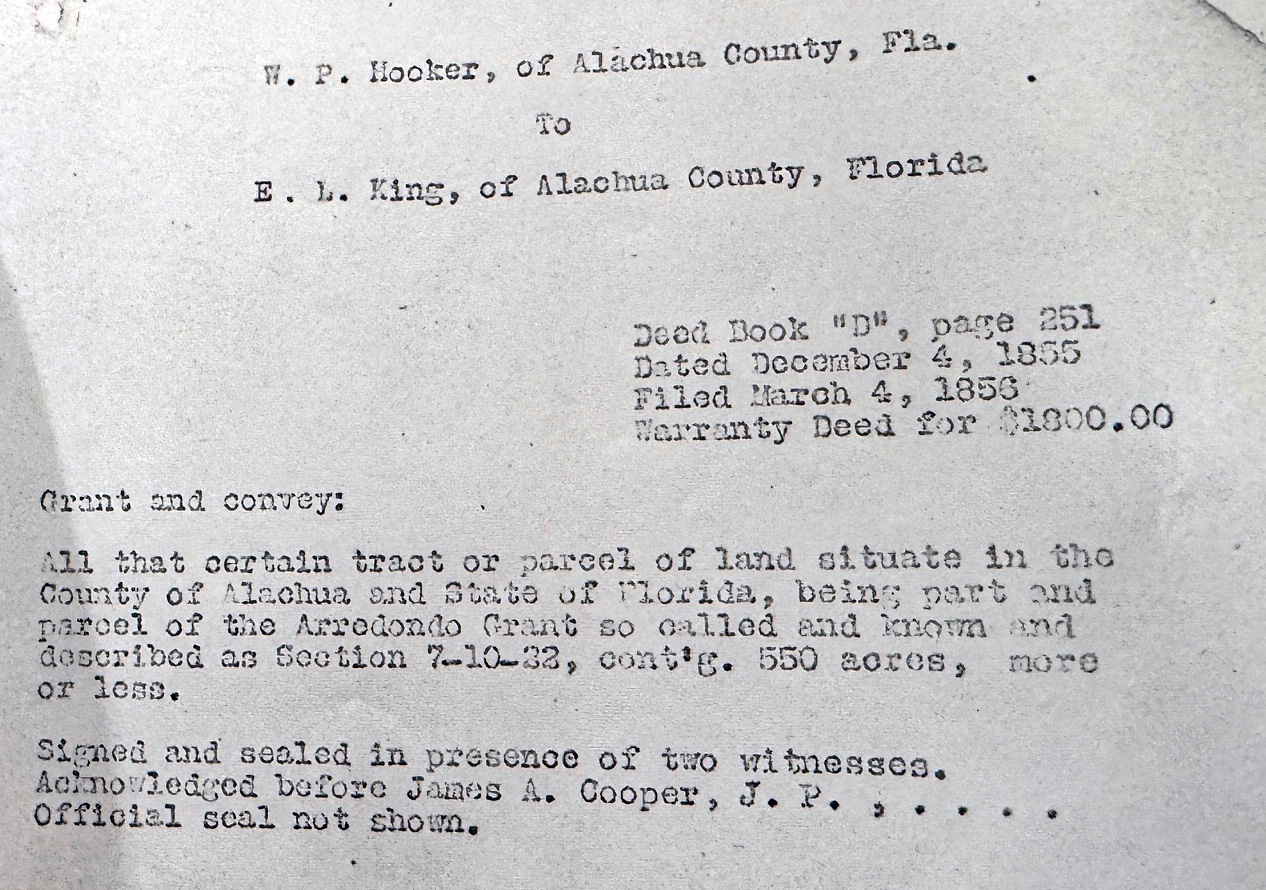 W. P. Hooker, of Alachua County, Fla.

To

E. L. King, of Alachua County, Florida

Deed Book "D", page 251
Dated December 4, 1855
Filed March 4, 1856
Warranty Deed for $1800.00

Grant and convey:

All that certain tract or parcel of land situate in the County of Alachua and State of Florida, being part and parcel of the Arredondo Grant so called and known and described as Section 7-10-22, cont'g. 550 acres, more or less.

Signed and sealed in presence of two witnesses.
Acknowledged before James A. Cooper, J. P. , . . . .
Official seal not shown.